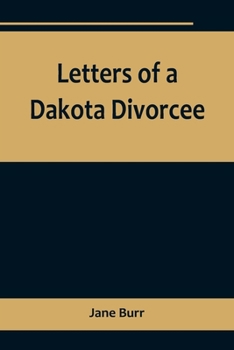 Letters of a Dakota Divorcee

Jane Burr